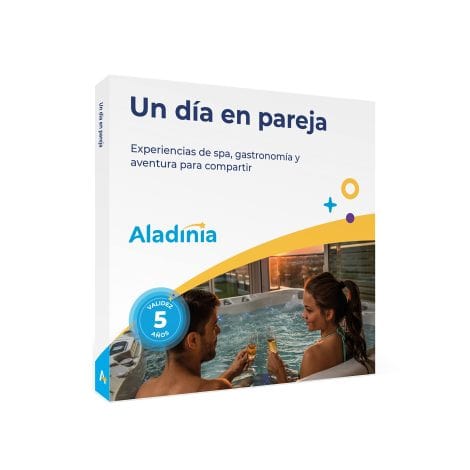 Un día en pareja

Un día en pareja

Experiencias de spa, gastronomía y aventura para compartir

Aladinia

VALIDEZ
5
AÑOS

A